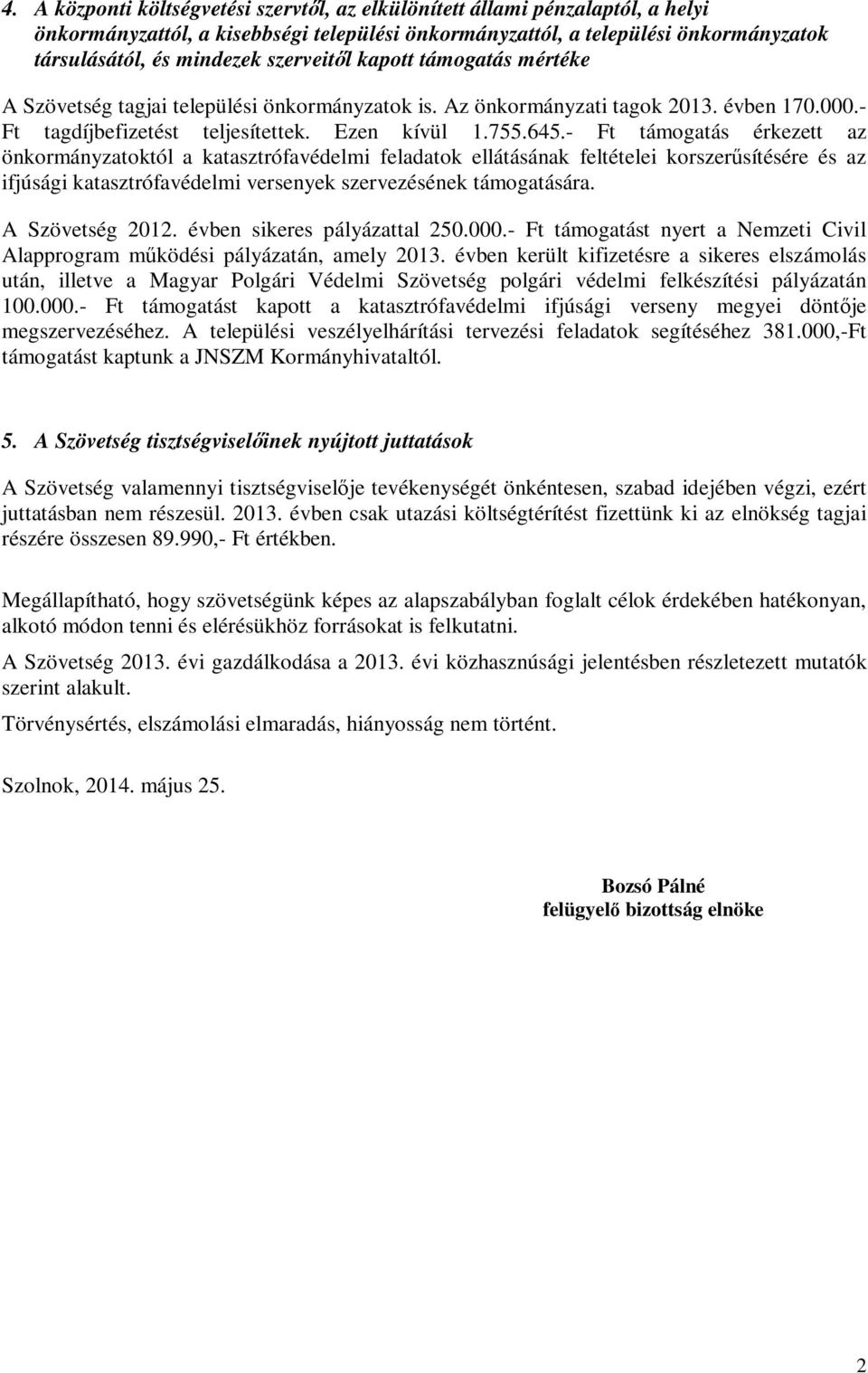 4. A központi költségvetési szervtől, az elkülönített állami pénzalaptól, a helyi önkormányzattól, a kisebbségi települési önkormányzattól, a települési önkormányzatok társulásától, és mindezek szerveitől kapott támogatás mértéke

A Szövetség tagjai települési önkormányzatok is. Az önkormányzati tagok 2013. évben 170.000.- Ft tagdíjbefizetést teljesítettek. Ezen kívül 1.755.645.- Ft támogatás érkezett az önkormányzatoktól a katasztrófavédelmi feladatok ellátásának feltételei korszerűsítésére és az ifjúsági katasztrófavédelmi versenyek szervezésének támogatására.

A Szövetség 2012. évben sikeres pályázattal 250.000.- Ft támogatást nyert a Nemzeti Civil Alapprogram működési pályázatán, amely 2013. évben került kifizetésre a sikeres elszámolás után, illetve a Magyar Polgári Védelmi Szövetség polgári védelmi felkészítési pályázatán 100.000.- Ft támogatást kapott a katasztrófavédelmi ifjúsági verseny megyei döntője megszervezéséhez. A települési veszélyelhárítási tervezési feladatok segítéséhez 381.000,-Ft támogatást kaptunk a JNSZM Kormányhivataltól.

5. A Szövetség tisztségviselőinek nyújtott juttatások

A Szövetség valamennyi tisztségviselője tevékenységét önkéntesen, szabad idejében végzi, ezért juttatásban nem részesül. 2013. évben csak utazási költségtérítést fizettünk ki az elnökség tagjai részére összesen 89.990,- Ft értékben.

Megállapítható, hogy szövetségünk képes az alapszabályban foglalt célok érdekében hatékonyan, alkotó módon tenni és elérésükhöz forrásokat is felkutatni.

A Szövetség 2013. évi gazdálkodása a 2013. évi közhasznúsági jelentésben részletezett mutatók szerint alakult.

Törvénysértés, elszámolási elmaradás, hiányosság nem történt.

Szolnok, 2014. május 25.

Bozsó Pálné
felügyelő bizottság elnöke

2